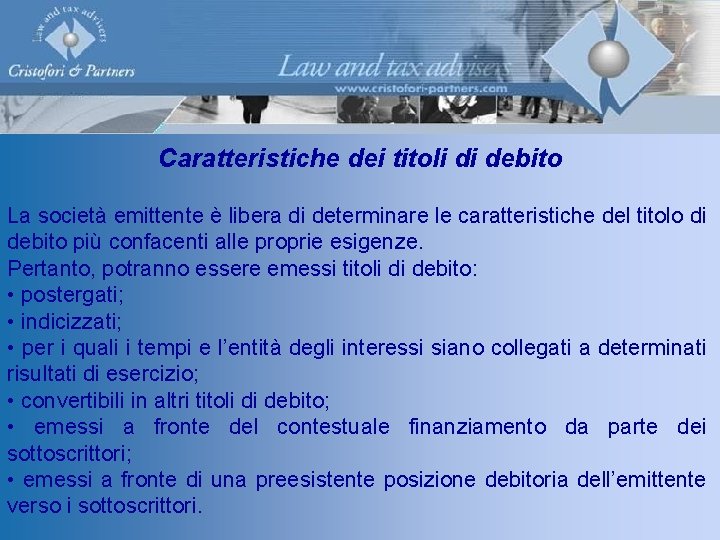 Law and tax advisers
Cristofori & Partners

Law and tax advisers
www.cristofori-partners.com

Caratteristiche dei titoli di debito

La società emittente è libera di determinare le caratteristiche del titolo di debito più confacenti alle proprie esigenze.
Pertanto, potranno essere emessi titoli di debito:
• postergati;
• indicizzati;
• per i quali i tempi e l'entità degli interessi siano collegati a determinati risultati di esercizio;
• convertibili in altri titoli di debito;
• emessi a fronte del contestuale finanziamento da parte dei sottoscrittori;
• emessi a fronte di una preesistente posizione debitoria dell'emittente verso i sottoscrittori.